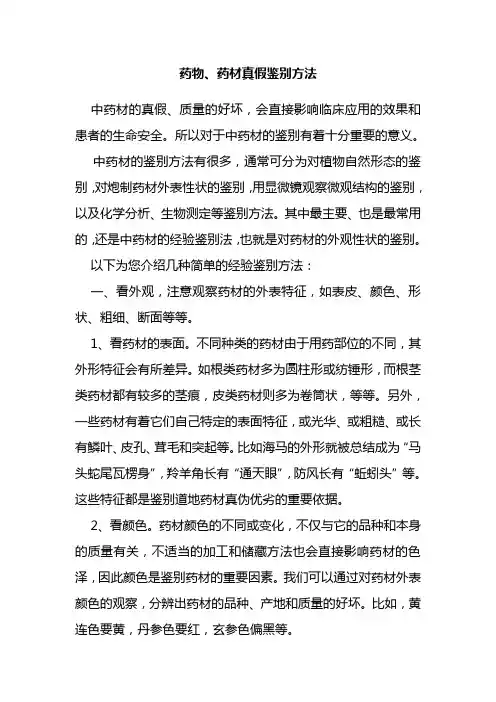 药物、药材真假鉴别方法

中药材的真假、质量的好坏，会直接影响临床应用的效果和患者的生命安全。所以对于中药材的鉴别有着十分重要的意义。

中药材的鉴别方法有很多，通常可分为对植物自然形态的鉴别，对炮制药材外表性状的鉴别，用显微镜观察微观结构的鉴别，以及化学分析、生物测定等鉴别方法。其中最主要、也是最常用的，还是中药材的经验鉴别法，也就是对药材的外观性状的鉴别。

以下为您介绍几种简单的经验鉴别方法：

一、看外观，注意观察药材的外表特征，如表皮、颜色、形状、粗细、断面等等。

1、看药材的表面。不同种类的药材由于用药部位的不同，其外形特征会有所差异。如根类药材多为圆柱形或纺锤形，而根茎类药材都有较多的茎痕，皮类药材则多为卷筒状，等等。另外，一些药材有着它们自己特定的表面特征，或光华、或粗糙、或长有鳞叶、皮孔、茸毛和突起等。比如海马的外形就被总结成为“马头蛇尾瓦楞身”，羚羊角长有“通天眼”，防风长有“蚯蚓头”等。这些特征都是鉴别道地药材真伪优劣的重要依据。

2、看颜色。药材颜色的不同或变化，不仅与它的品种和本身的质量有关，不适当的加工和储藏方法也会直接影响药材的色泽，因此颜色是鉴别药材的重要因素。我们可以通过对药材外表颜色的观察，分辨出药材的品种、产地和质量的好坏。比如，黄连色要黄，丹参色要红，玄参色偏黑等。